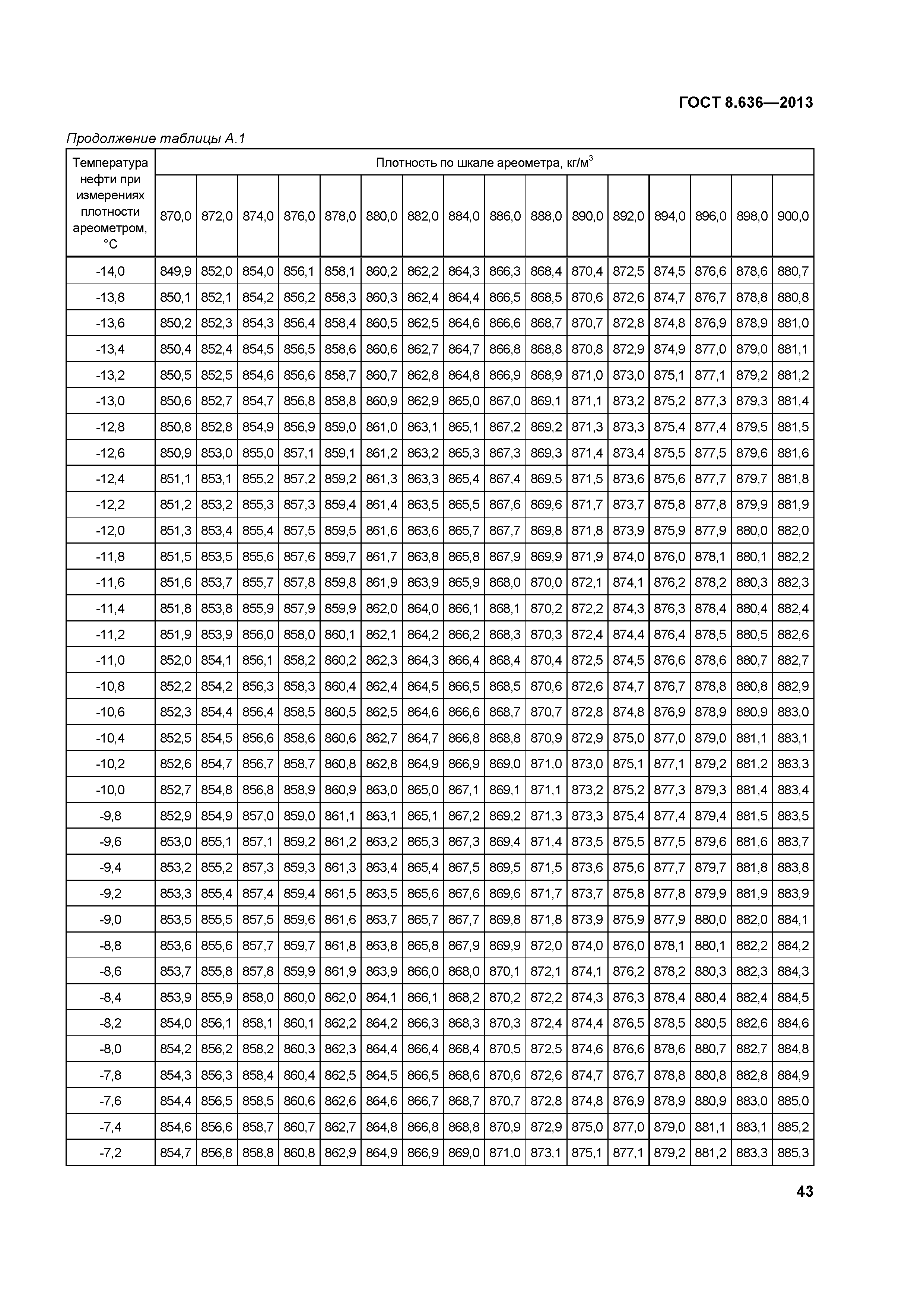 ГОСТ 8.636—2013

Продолжение таблицы А.1

| Температура нефти при измерениях плотности ареометром, °С | Плотность по шкале ареометра, кг/м$^3$ | | | | | | | | | | | | | | | |
|---|---|---|---|---|---|---|---|---|---|---|---|---|---|---|---|---|
| | 870,0 | 872,0 | 874,0 | 876,0 | 878,0 | 880,0 | 882,0 | 884,0 | 886,0 | 888,0 | 890,0 | 892,0 | 894,0 | 896,0 | 898,0 | 900,0 |
| -14,0 | 849,9 | 852,0 | 854,0 | 856,1 | 858,1 | 860,2 | 862,2 | 864,3 | 866,3 | 868,4 | 870,4 | 872,5 | 874,5 | 876,6 | 878,6 | 880,7 |
| -13,8 | 850,1 | 852,1 | 854,2 | 856,2 | 858,3 | 860,3 | 862,4 | 864,4 | 866,5 | 868,5 | 870,6 | 872,6 | 874,7 | 876,7 | 878,8 | 880,8 |
| -13,6 | 850,2 | 852,3 | 854,3 | 856,4 | 858,4 | 860,5 | 862,5 | 864,6 | 866,6 | 868,7 | 870,7 | 872,8 | 874,8 | 876,9 | 878,9 | 881,0 |
| -13,4 | 850,4 | 852,4 | 854,5 | 856,5 | 858,6 | 860,6 | 862,7 | 864,7 | 866,8 | 868,8 | 870,8 | 872,9 | 874,9 | 877,0 | 879,0 | 881,1 |
| -13,2 | 850,5 | 852,5 | 854,6 | 856,6 | 858,7 | 860,7 | 862,8 | 864,8 | 866,9 | 868,9 | 871,0 | 873,0 | 875,1 | 877,1 | 879,2 | 881,2 |
| -13,0 | 850,6 | 852,7 | 854,7 | 856,8 | 858,8 | 860,9 | 862,9 | 865,0 | 867,0 | 869,1 | 871,1 | 873,2 | 875,2 | 877,3 | 879,3 | 881,4 |
| -12,8 | 850,8 | 852,8 | 854,9 | 856,9 | 859,0 | 861,0 | 863,1 | 865,1 | 867,2 | 869,2 | 871,3 | 873,3 | 875,4 | 877,4 | 879,5 | 881,5 |
| -12,6 | 850,9 | 853,0 | 855,0 | 857,1 | 859,1 | 861,2 | 863,2 | 865,3 | 867,3 | 869,3 | 871,4 | 873,4 | 875,5 | 877,5 | 879,6 | 881,6 |
| -12,4 | 851,1 | 853,1 | 855,2 | 857,2 | 859,2 | 861,3 | 863,3 | 865,4 | 867,4 | 869,5 | 871,5 | 873,6 | 875,6 | 877,7 | 879,7 | 881,8 |
| -12,2 | 851,2 | 853,2 | 855,3 | 857,3 | 859,4 | 861,4 | 863,5 | 865,5 | 867,6 | 869,6 | 871,7 | 873,7 | 875,8 | 877,8 | 879,9 | 881,9 |
| -12,0 | 851,3 | 853,4 | 855,4 | 857,5 | 859,5 | 861,6 | 863,6 | 865,7 | 867,7 | 869,8 | 871,8 | 873,9 | 875,9 | 877,9 | 880,0 | 882,0 |
| -11,8 | 851,5 | 853,5 | 855,6 | 857,6 | 859,7 | 861,7 | 863,8 | 865,8 | 867,9 | 869,9 | 871,9 | 874,0 | 876,0 | 878,1 | 880,1 | 882,2 |
| -11,6 | 851,6 | 853,7 | 855,7 | 857,8 | 859,8 | 861,9 | 863,9 | 865,9 | 868,0 | 870,0 | 872,1 | 874,1 | 876,2 | 878,2 | 880,3 | 882,3 |
| -11,4 | 851,8 | 853,8 | 855,9 | 857,9 | 859,9 | 862,0 | 864,0 | 866,1 | 868,1 | 870,2 | 872,2 | 874,3 | 876,3 | 878,4 | 880,4 | 882,4 |
| -11,2 | 851,9 | 853,9 | 856,0 | 858,0 | 860,1 | 862,1 | 864,2 | 866,2 | 868,3 | 870,3 | 872,4 | 874,4 | 876,4 | 878,5 | 880,5 | 882,6 |
| -11,0 | 852,0 | 854,1 | 856,1 | 858,2 | 860,2 | 862,3 | 864,3 | 866,4 | 868,4 | 870,4 | 872,5 | 874,5 | 876,6 | 878,6 | 880,7 | 882,7 |
| -10,8 | 852,2 | 854,2 | 856,3 | 858,3 | 860,4 | 862,4 | 864,5 | 866,5 | 868,5 | 870,6 | 872,6 | 874,7 | 876,7 | 878,8 | 880,8 | 882,9 |
| -10,6 | 852,3 | 854,4 | 856,4 | 858,5 | 860,5 | 862,5 | 864,6 | 866,6 | 868,7 | 870,7 | 872,8 | 874,8 | 876,9 | 878,9 | 880,9 | 883,0 |
| -10,4 | 852,5 | 854,5 | 856,6 | 858,6 | 860,6 | 862,7 | 864,7 | 866,8 | 868,8 | 870,9 | 872,9 | 875,0 | 877,0 | 879,0 | 881,1 | 883,1 |
| -10,2 | 852,6 | 854,7 | 856,7 | 858,7 | 860,8 | 862,8 | 864,9 | 866,9 | 869,0 | 871,0 | 873,0 | 875,1 | 877,1 | 879,2 | 881,2 | 883,3 |
| -10,0 | 852,7 | 854,8 | 856,8 | 858,9 | 860,9 | 863,0 | 865,0 | 867,1 | 869,1 | 871,1 | 873,2 | 875,2 | 877,3 | 879,3 | 881,4 | 883,4 |
| -9,8 | 852,9 | 854,9 | 857,0 | 859,0 | 861,1 | 863,1 | 865,1 | 867,2 | 869,2 | 871,3 | 873,3 | 875,4 | 877,4 | 879,4 | 881,5 | 883,5 |
| -9,6 | 853,0 | 855,1 | 857,1 | 859,2 | 861,2 | 863,2 | 865,3 | 867,3 | 869,4 | 871,4 | 873,5 | 875,5 | 877,5 | 879,6 | 881,6 | 883,7 |
| -9,4 | 853,2 | 855,2 | 857,3 | 859,3 | 861,3 | 863,4 | 865,4 | 867,5 | 869,5 | 871,5 | 873,6 | 875,6 | 877,7 | 879,7 | 881,8 | 883,8 |
| -9,2 | 853,3 | 855,4 | 857,4 | 859,4 | 861,5 | 863,5 | 865,6 | 867,6 | 869,6 | 871,7 | 873,7 | 875,8 | 877,8 | 879,9 | 881,9 | 883,9 |
| -9,0 | 853,5 | 855,5 | 857,5 | 859,6 | 861,6 | 863,7 | 865,7 | 867,7 | 869,8 | 871,8 | 873,9 | 875,9 | 877,9 | 880,0 | 882,0 | 884,1 |
| -8,8 | 853,6 | 855,6 | 857,7 | 859,7 | 861,8 | 863,8 | 865,8 | 867,9 | 869,9 | 872,0 | 874,0 | 876,0 | 878,1 | 880,1 | 882,2 | 884,2 |
| -8,6 | 853,7 | 855,8 | 857,8 | 859,9 | 861,9 | 863,9 | 866,0 | 868,0 | 870,1 | 872,1 | 874,1 | 876,2 | 878,2 | 880,3 | 882,3 | 884,3 |
| -8,4 | 853,9 | 855,9 | 858,0 | 860,0 | 862,0 | 864,1 | 866,1 | 868,2 | 870,2 | 872,2 | 874,3 | 876,3 | 878,4 | 880,4 | 882,4 | 884,5 |
| -8,2 | 854,0 | 856,1 | 858,1 | 860,1 | 862,2 | 864,2 | 866,3 | 868,3 | 870,3 | 872,4 | 874,4 | 876,5 | 878,5 | 880,5 | 882,6 | 884,6 |
| -8,0 | 854,2 | 856,2 | 858,2 | 860,3 | 862,3 | 864,4 | 866,4 | 868,4 | 870,5 | 872,5 | 874,6 | 876,6 | 878,6 | 880,7 | 882,7 | 884,8 |
| -7,8 | 854,3 | 856,3 | 858,4 | 860,4 | 862,5 | 864,5 | 866,5 | 868,6 | 870,6 | 872,6 | 874,7 | 876,7 | 878,8 | 880,8 | 882,8 | 884,9 |
| -7,6 | 854,4 | 856,5 | 858,5 | 860,6 | 862,6 | 864,6 | 866,7 | 868,7 | 870,7 | 872,8 | 874,8 | 876,9 | 878,9 | 880,9 | 883,0 | 885,0 |
| -7,4 | 854,6 | 856,6 | 858,7 | 860,7 | 862,7 | 864,8 | 866,8 | 868,8 | 870,9 | 872,9 | 875,0 | 877,0 | 879,0 | 881,1 | 883,1 | 885,2 |
| -7,2 | 854,7 | 856,8 | 858,8 | 860,8 | 862,9 | 864,9 | 866,9 | 869,0 | 871,0 | 873,1 | 875,1 | 877,1 | 879,2 | 881,2 | 883,3 | 885,3 |

43